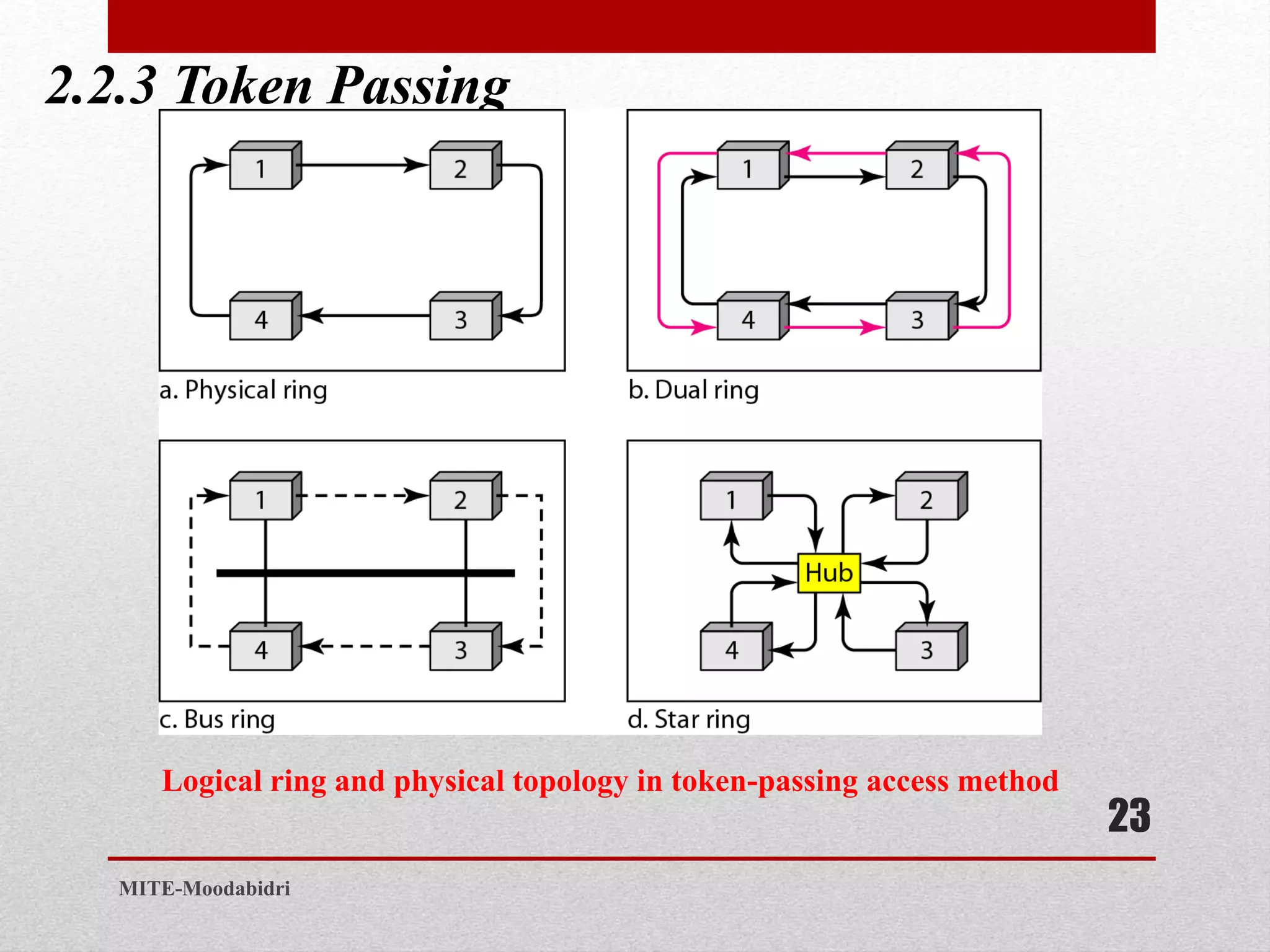 2.2.3 Token Passing

1
2
4
3
a. Physical ring

1
2
4
3
b. Dual ring

1
2
4
3
c. Bus ring

1
2
Hub
4
3
d. Star ring

Logical ring and physical topology in token-passing access method

23

MITE-Moodabidri